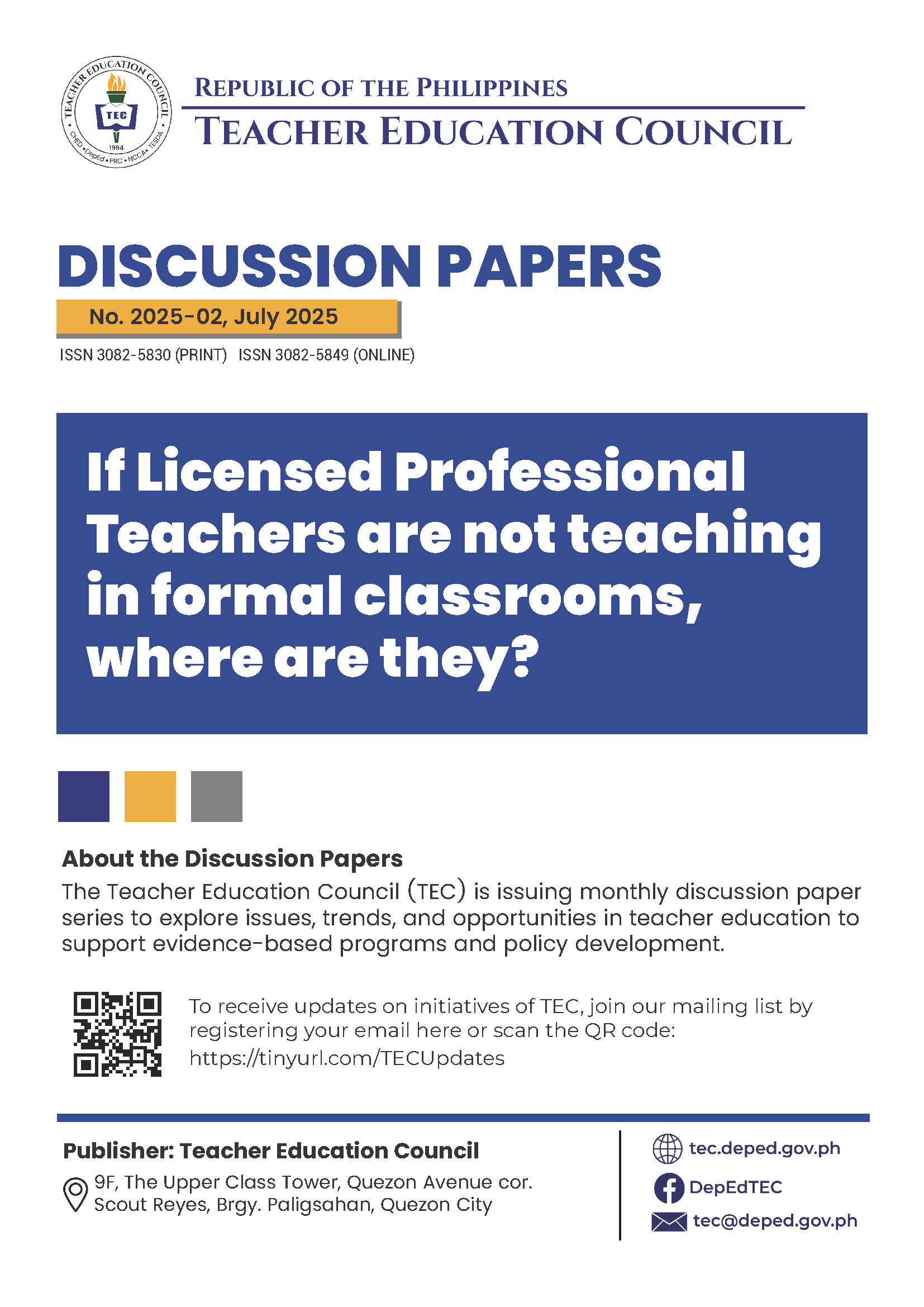 TEACHER EDUCATION COUNCIL
TEC
1994
CHED • DepEd • PRC • NCCA • TESDA

REPUBLIC OF THE PHILIPPINES
TEACHER EDUCATION COUNCIL

DISCUSSION PAPERS

No. 2025-02, July 2025

ISSN 3082-5830 (PRINT) ISSN 3082-5849 (ONLINE)

If Licensed Professional Teachers are not teaching in formal classrooms, where are they?

About the Discussion Papers

The Teacher Education Council (TEC) is issuing monthly discussion paper series to explore issues, trends, and opportunities in teacher education to support evidence-based programs and policy development.

To receive updates on initiatives of TEC, join our mailing list by registering your email here or scan the QR code:
https://tinyurl.com/TECUpdates

Publisher: Teacher Education Council

9F, The Upper Class Tower, Quezon Avenue cor.
Scout Reyes, Brgy. Paligsahan, Quezon City

tec.deped.gov.ph
DepEdTEC
tec@deped.gov.ph